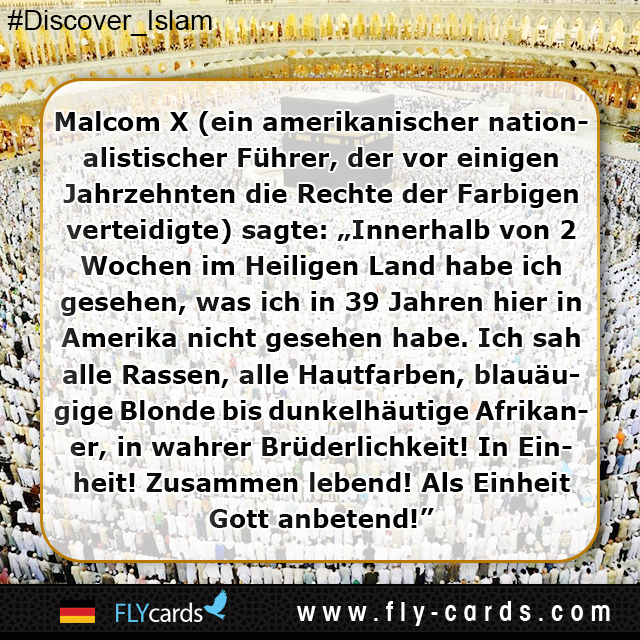 #Discover_Islam

Malcom X (ein amerikanischer nationalistischer Führer, der vor einigen Jahrzehnten die Rechte der Farbigen verteidigte) sagte: „Innerhalb von 2 Wochen im Heiligen Land habe ich gesehen, was ich in 39 Jahren hier in Amerika nicht gesehen habe. Ich sah alle Rassen, alle Hautfarben, blauäugige Blonde bis dunkelhäutige Afrikaner, in wahrer Brüderlichkeit! In Einheit! Zusammen lebend! Als Einheit Gott anbetend!”

FLYcards www.fly-cards.com